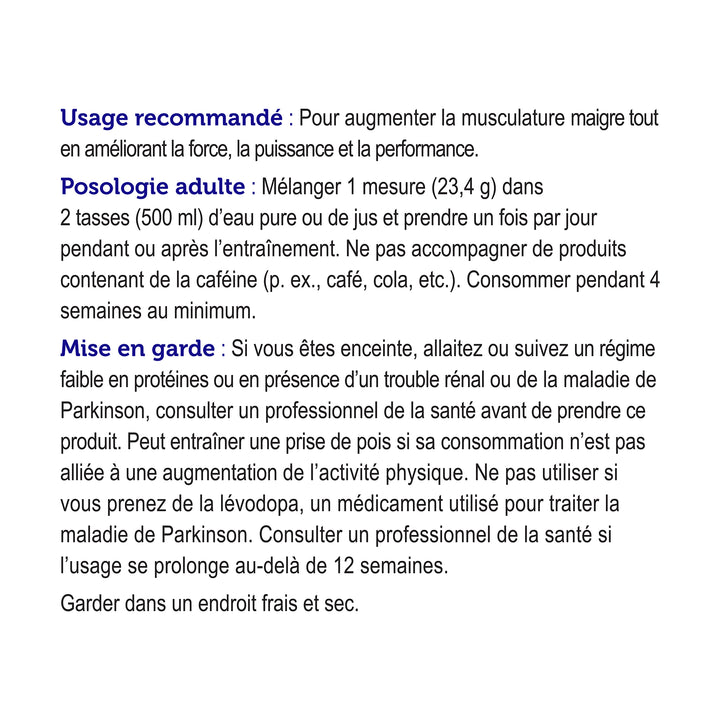 Usage recommandé : Pour augmenter la musculature maigre tout en améliorant la force, la puissance et la performance.

Posologie adulte : Mélanger 1 mesure (23,4 g) dans 2 tasses (500 ml) d'eau pure ou de jus et prendre un fois par jour pendant ou après l'entraînement. Ne pas accompagner de produits contenant de la caféine (p. ex., café, cola, etc.). Consommer pendant 4 semaines au minimum.

Mise en garde : Si vous êtes enceinte, allaitez ou suivez un régime faible en protéines ou en présence d'un trouble rénal ou de la maladie de Parkinson, consulter un professionnel de la santé avant de prendre ce produit. Peut entraîner une prise de pois si sa consommation n'est pas alliée à une augmentation de l'activité physique. Ne pas utiliser si vous prenez de la lévodopa, un médicament utilisé pour traiter la maladie de Parkinson. Consulter un professionnel de la santé si l'usage se prolonge au-delà de 12 semaines.

Garder dans un endroit frais et sec.